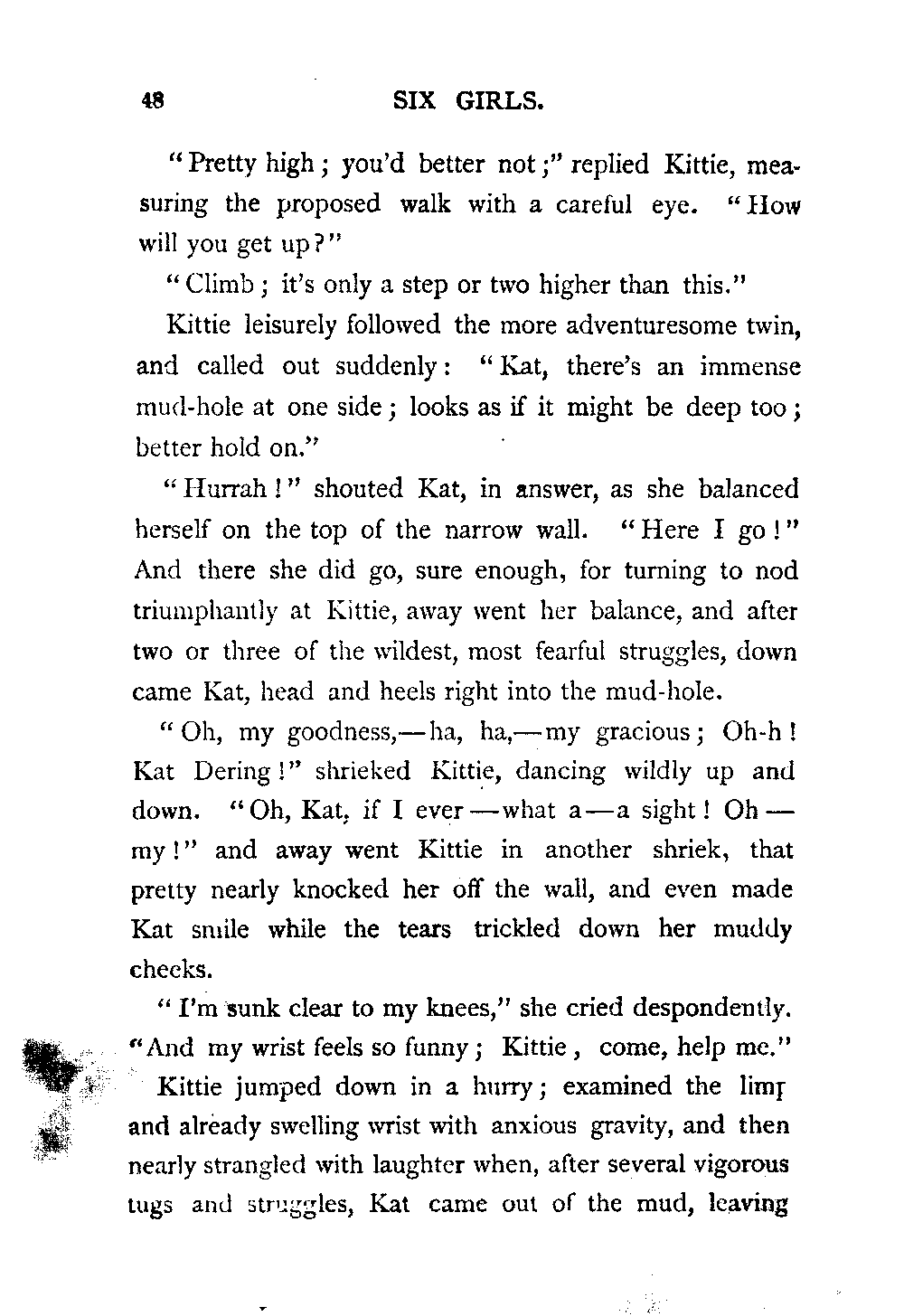 48 SIX GIRLS.

"Pretty high; you'd better not;" replied Kittie, measuring the proposed walk with a careful eye. "How will you get up?"

"Climb; it's only a step or two higher than this."

Kittie leisurely followed the more adventuresome twin, and called out suddenly: "Kat, there's an immense mud-hole at one side; looks as if it might be deep too; better hold on."

"Hurrah!" shouted Kat, in answer, as she balanced herself on the top of the narrow wall. "Here I go!" And there she did go, sure enough, for turning to nod triumphantly at Kittie, away went her balance, and after two or three of the wildest, most fearful struggles, down came Kat, head and heels right into the mud-hole.

"Oh, my goodness,—ha, ha,—my gracious; Oh-h! Kat Dering!" shrieked Kittie, dancing wildly up and down. "Oh, Kat, if I ever—what a—a sight! Oh—my!" and away went Kittie in another shriek, that pretty nearly knocked her off the wall, and even made Kat smile while the tears trickled down her muddy cheeks.

"I'm sunk clear to my knees," she cried despondently. "And my wrist feels so funny; Kittie, come, help me."

Kittie jumped down in a hurry; examined the limp and already swelling wrist with anxious gravity, and then nearly strangled with laughter when, after several vigorous tugs and struggles, Kat came out of the mud, leaving